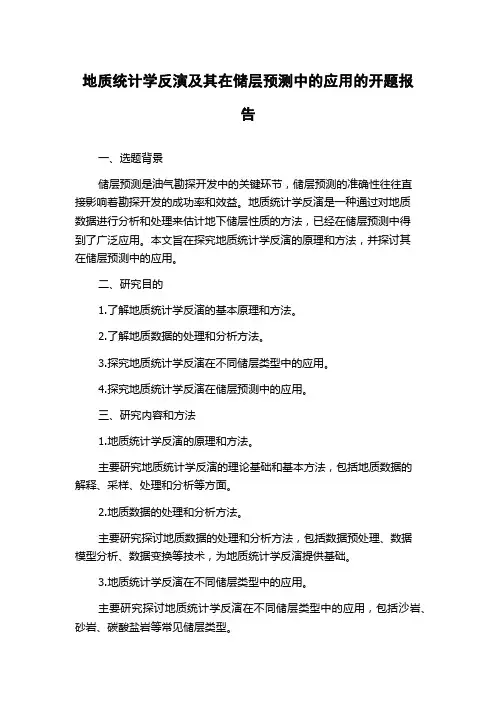 地质统计学反演及其在储层预测中的应用的开题报告

一、选题背景

储层预测是油气勘探开发中的关键环节，储层预测的准确性往往直接影响着勘探开发的成功率和效益。地质统计学反演是一种通过对地质数据进行分析和处理来估计地下储层性质的方法，已经在储层预测中得到了广泛应用。本文旨在探究地质统计学反演的原理和方法，并探讨其在储层预测中的应用。

二、研究目的

1.了解地质统计学反演的基本原理和方法。

2.了解地质数据的处理和分析方法。

3.探究地质统计学反演在不同储层类型中的应用。

4.探究地质统计学反演在储层预测中的应用。

三、研究内容和方法

1.地质统计学反演的原理和方法。

主要研究地质统计学反演的理论基础和基本方法，包括地质数据的解释、采样、处理和分析等方面。

2.地质数据的处理和分析方法。

主要研究探讨地质数据的处理和分析方法，包括数据预处理、数据模型分析、数据变换等技术，为地质统计学反演提供基础。

3.地质统计学反演在不同储层类型中的应用。

主要研究探讨地质统计学反演在不同储层类型中的应用，包括沙岩、砂岩、碳酸盐岩等常见储层类型。